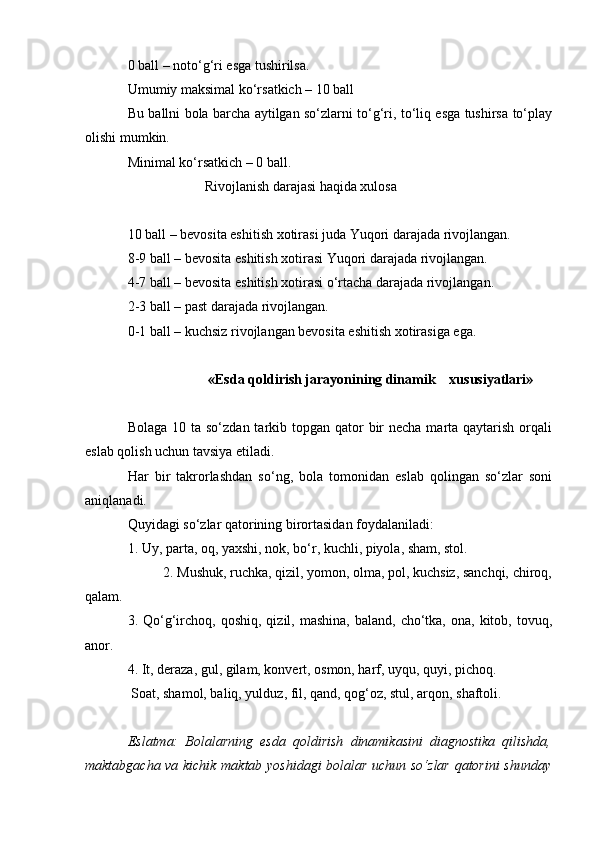 0 ball – noto‘g‘ri esga tushirilsa.

Umumiy maksimal ko‘rsatkich – 10 ball

Bu ballni bola barcha aytilgan so‘zlarni to‘g‘ri, to‘liq esga tushirsa to‘play olishi mumkin.

Minimal ko‘rsatkich – 0 ball.

Rivojlanish darajasi haqida xulosa

10 ball – bevosita eshitish xotirasi juda Yuqori darajada rivojlangan.

8-9 ball – bevosita eshitish xotirasi Yuqori darajada rivojlangan.

4-7 ball – bevosita eshitish xotirasi o‘rtacha darajada rivojlangan.

2-3 ball – past darajada rivojlangan.

0-1 ball – kuchsiz rivojlangan bevosita eshitish xotirasiga ega.

«Esda qoldirish jarayonining dinamik xususiyatlari»

Bolaga 10 ta so‘zdan tarkib topgan qator bir necha marta qaytarish orqali eslab qolish uchun tavsiya etiladi.

Har bir takrorlashdan so‘ng, bola tomonidan eslab qolingan so‘zlar soni aniqlanadi.

Quyidagi so‘zlar qatorining birortasidan foydalaniladi:

1. Uy, parta, oq, yaxshi, nok, bo‘r, kuchli, piyola, sham, stol.

2. Mushuk, ruchka, qizil, yomon, olma, pol, kuchsiz, sanchqi, chiroq, qalam.

3. Qo‘g‘irchoq, qoshiq, qizil, mashina, baland, cho‘tka, ona, kitob, tovuq, anor.

4. It, deraza, gul, gilam, konvert, osmon, harf, uyqu, quyi, pichoq.

Soat, shamol, baliq, yulduz, fil, qand, qog‘oz, stul, arqon, shaftoli.

Eslatma: Bolalarning esda qoldirish dinamikasini diagnostika qilishda, maktabgacha va kichik maktab yoshidagi bolalar uchun so‘zlar qatorini shunday